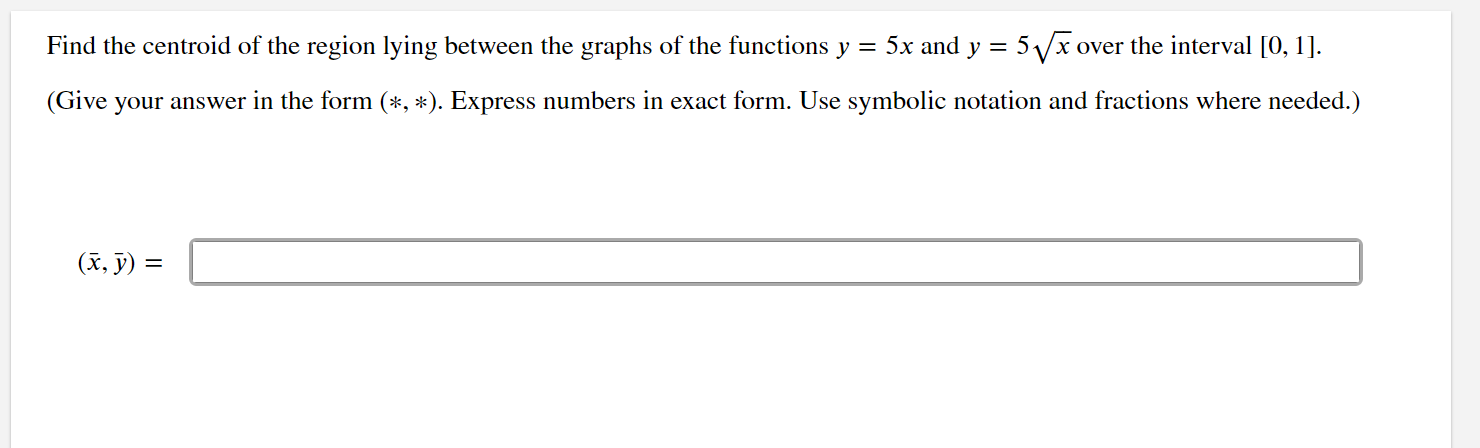 Find the centroid of the region lying between the graphs of the functions $y = 5x$ and $y = 5\sqrt{x}$ over the interval $[0, 1]$.

(Give your answer in the form $(*, *)$. Express numbers in exact form. Use symbolic notation and fractions where needed.)

$(\bar{x}, \bar{y}) =$